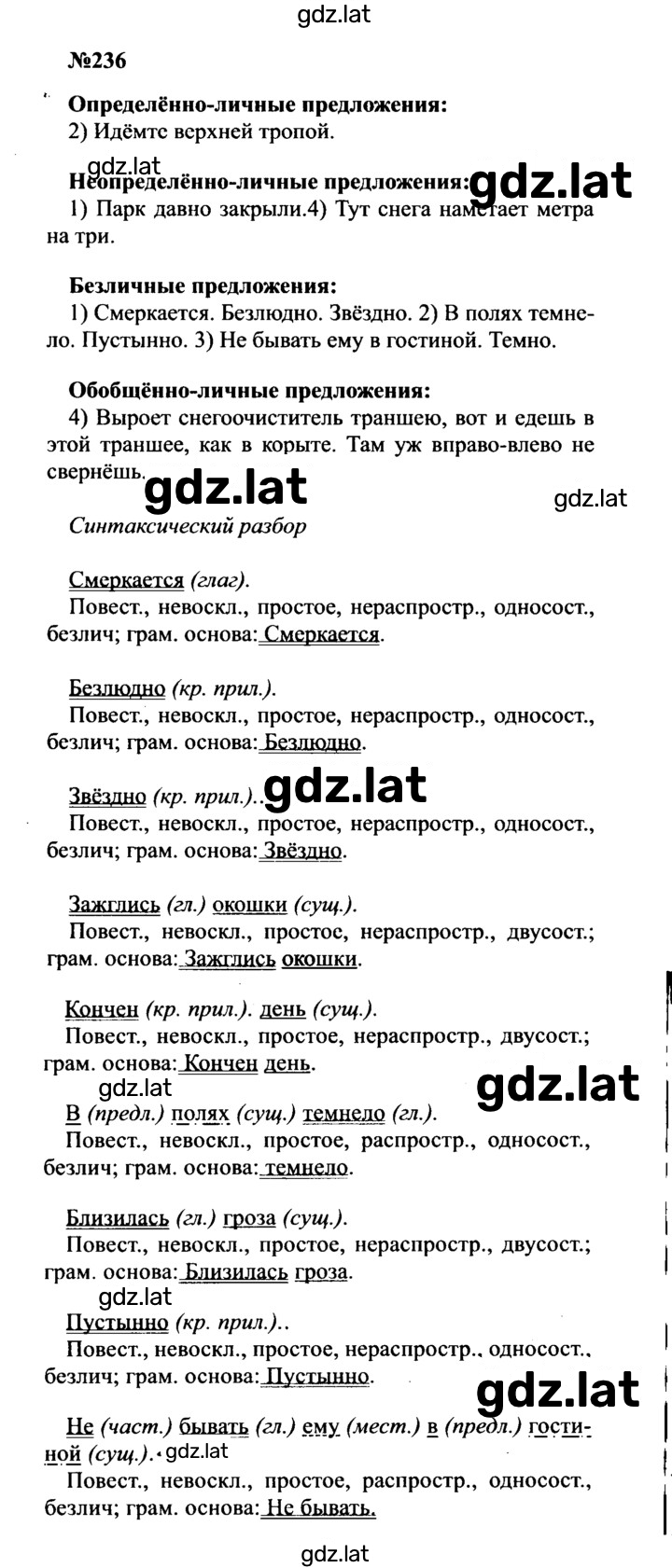 gdz.lat

№236

Определённо-личные предложения:
2) Идёмте верхней тропой.

gdz.lat
Неопределённо-личные предложения: gdz.lat
1) Парк давно закрыли.4) Тут снега наметает метра на три.

Безличные предложения:
1) Смеркается. Безлюдно. Звёздно. 2) В полях темнело. Пустынно. 3) Не бывать ему в гостиной. Темно.

Обобщённо-личные предложения:
4) Выроет снегоочиститель траншею, вот и едешь в этой траншее, как в корыте. Там уж вправо-влево не свернёшь. gdz.lat

gdz.lat

Синтаксический разбор

Смеркается (глаг).
Повест., невоскл., простое, нераспростр., односост., безлич; грам. основа: Смеркается.

Безлюдно (кр. прил.).
Повест., невоскл., простое, нераспростр., односост., безлич; грам. основа: Безлюдно.

Звёздно (кр. прил.).. gdz.lat
Повест., невоскл., простое, нераспростр., односост., безлич; грам. основа: Звёздно.

Зажглись (гл.) окошки (сущ.).
Повест., невоскл., простое, нераспростр., двусост.; грам. основа: Зажглись окошки.

Кончен (кр. прил.). день (сущ.).
Повест., невоскл., простое, нераспростр., двусост.; грам. основа: Кончен день.
gdz.lat gdz.lat
В (предл.) полях (сущ.) темнело (гл.).
Повест., невоскл., простое, распростр., односост., безлич; грам. основа: темнело.

Близилась (гл.) гроза (сущ.).
Повест., невоскл., простое, нераспростр., двусост.; грам. основа: Близилась гроза.
gdz.lat
Пустынно (кр. прил.)..
Повест., невоскл., простое, нераспростр., односост., безлич; грам. основа: Пустынно.
gdz.lat
Не (част.) бывать (гл.) ему (мест.) в (предл.) гостиной (сущ.). gdz.lat
Повест., невоскл., простое, распростр., односост., безлич; грам. основа: Не бывать.

gdz.lat